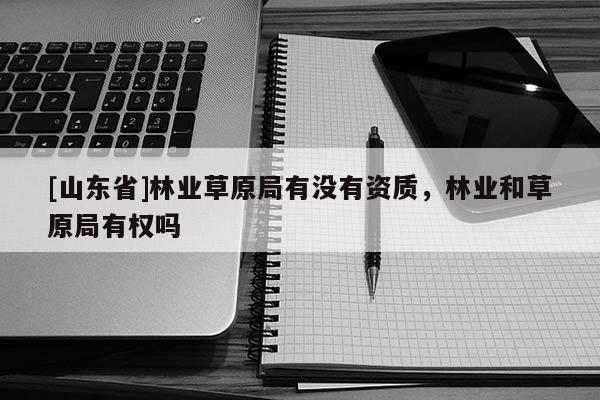 [山东省]林业草原局有没有资质，林业和草原局有权吗